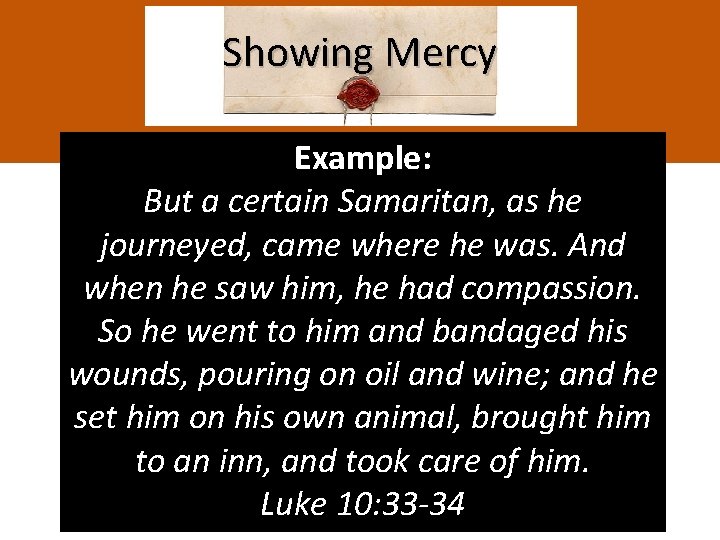 Showing Mercy

Example:

But a certain Samaritan, as he journeyed, came where he was. And when he saw him, he had compassion. So he went to him and bandaged his wounds, pouring on oil and wine; and he set him on his own animal, brought him to an inn, and took care of him.

Luke 10:33-34